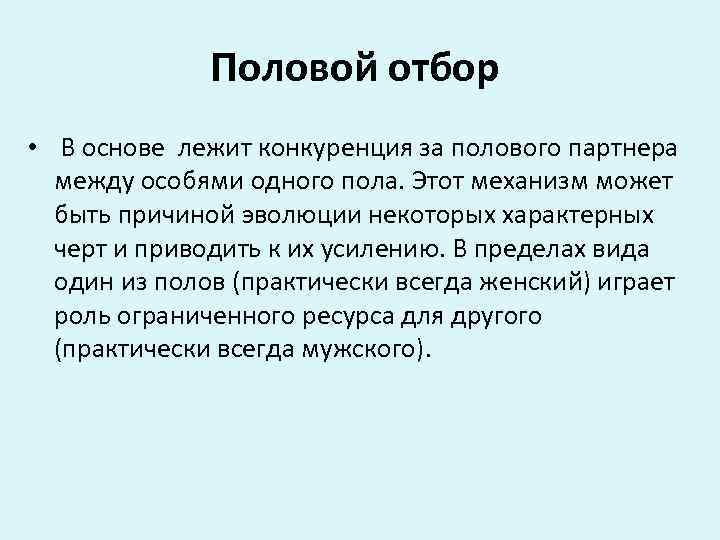 Половой отбор

• В основе лежит конкуренция за полового партнера между особями одного пола. Этот механизм может быть причиной эволюции некоторых характерных черт и приводить к их усилению. В пределах вида один из полов (практически всегда женский) играет роль ограниченного ресурса для другого (практически всегда мужского).